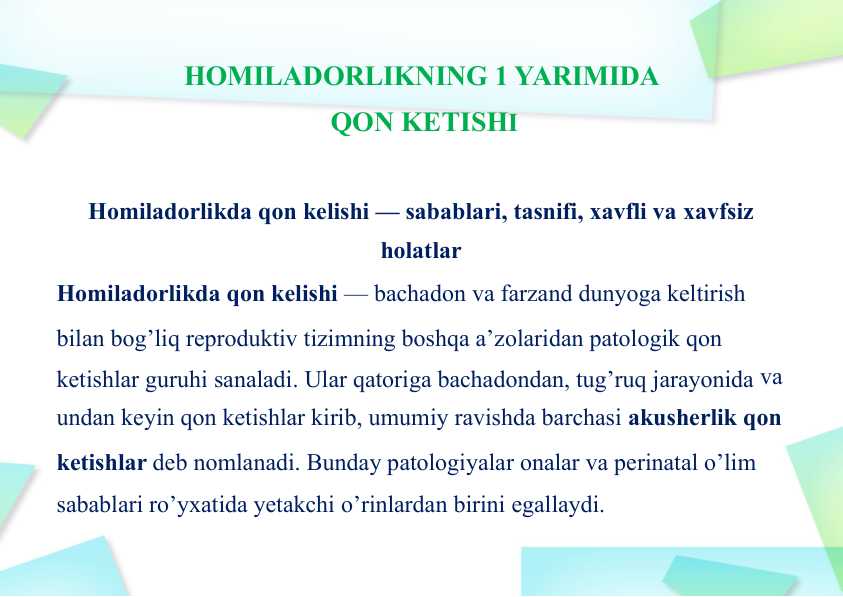 HOMILADORLIKNING 1 YARIMIDA QON KETISHI

Homiladorlikda qon kelishi — sabablari, tasnifi, xavfli va xavfsiz holatlar

Homiladorlikda qon kelishi — bachadon va farzand dunyoga keltirish bilan bog’liq reproduktiv tizimning boshqa a’zolaridan patologik qon ketishlar guruhi sanaladi. Ular qatoriga bachadondan, tug’ruq jarayonida va undan keyin qon ketishlar kirib, umumiy ravishda barchasi akusherlik qon ketishlar deb nomlanadi. Bunday patologiyalar onalar va perinatal o’lim sabablari ro’yxatida yetakchi o’rinlardan birini egallaydi.